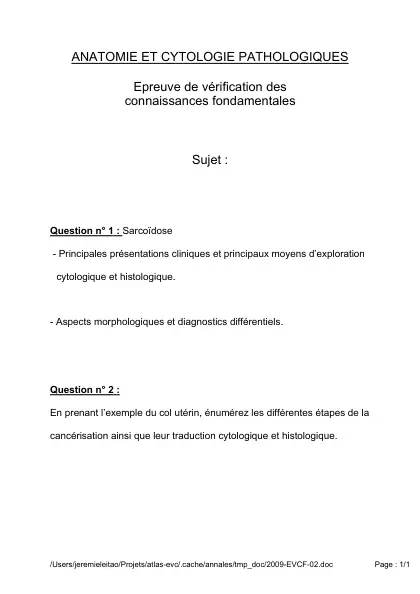 ANATOMIE ET CYTOLOGIE PATHOLOGIQUES

Epreuve de vérification des connaissances fondamentales

Sujet :

Question n° 1 : Sarcoïdose

- Principales présentations cliniques et principaux moyens d'exploration cytologique et histologique.

- Aspects morphologiques et diagnostics différentiels.

Question n° 2 :

En prenant l'exemple du col utérin, énumérez les différentes étapes de la cancérisation ainsi que leur traduction cytologique et histologique.

/Users/jeremieleitao/Projets/atlas-evc/.cache/annales/tmp_doc/2009-EVCF-02.doc

Page : 1/1